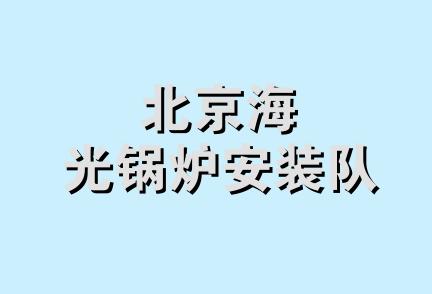 北京海
光锅炉安装队